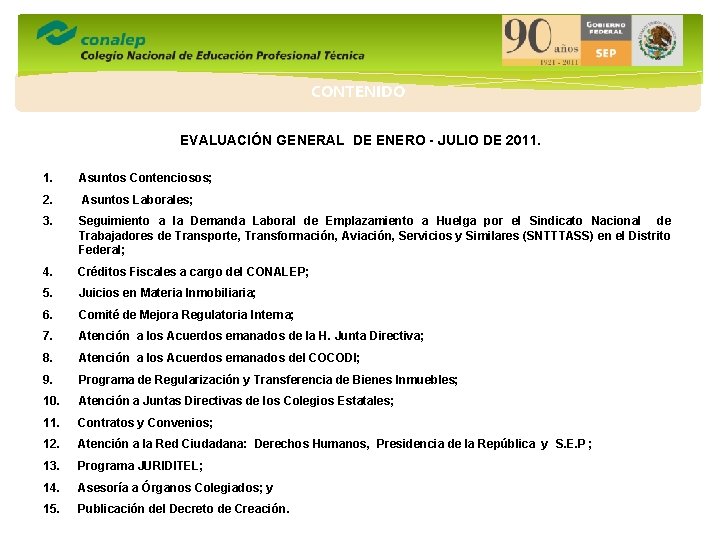 conalep
Colegio Nacional de Educación Profesional Técnica

90 años
1921 - 2011

GOBIERNO FEDERAL
SEP

CONTENIDO

EVALUACIÓN GENERAL DE ENERO - JULIO DE 2011.

1. Asuntos Contenciosos;
2. Asuntos Laborales;
3. Seguimiento a la Demanda Laboral de Emplazamiento a Huelga por el Sindicato Nacional de Trabajadores de Transporte, Transformación, Aviación, Servicios y Similares (SNTTTASS) en el Distrito Federal;
4. Créditos Fiscales a cargo del CONALEP;
5. Juicios en Materia Inmobiliaria;
6. Comité de Mejora Regulatoria Interna;
7. Atención a los Acuerdos emanados de la H. Junta Directiva;
8. Atención a los Acuerdos emanados del COCODI;
9. Programa de Regularización y Transferencia de Bienes Inmuebles;
10. Atención a Juntas Directivas de los Colegios Estatales;
11. Contratos y Convenios;
12. Atención a la Red Ciudadana: Derechos Humanos, Presidencia de la República y S.E.P ;
13. Programa JURIDITEL;
14. Asesoría a Órganos Colegiados; y
15. Publicación del Decreto de Creación.